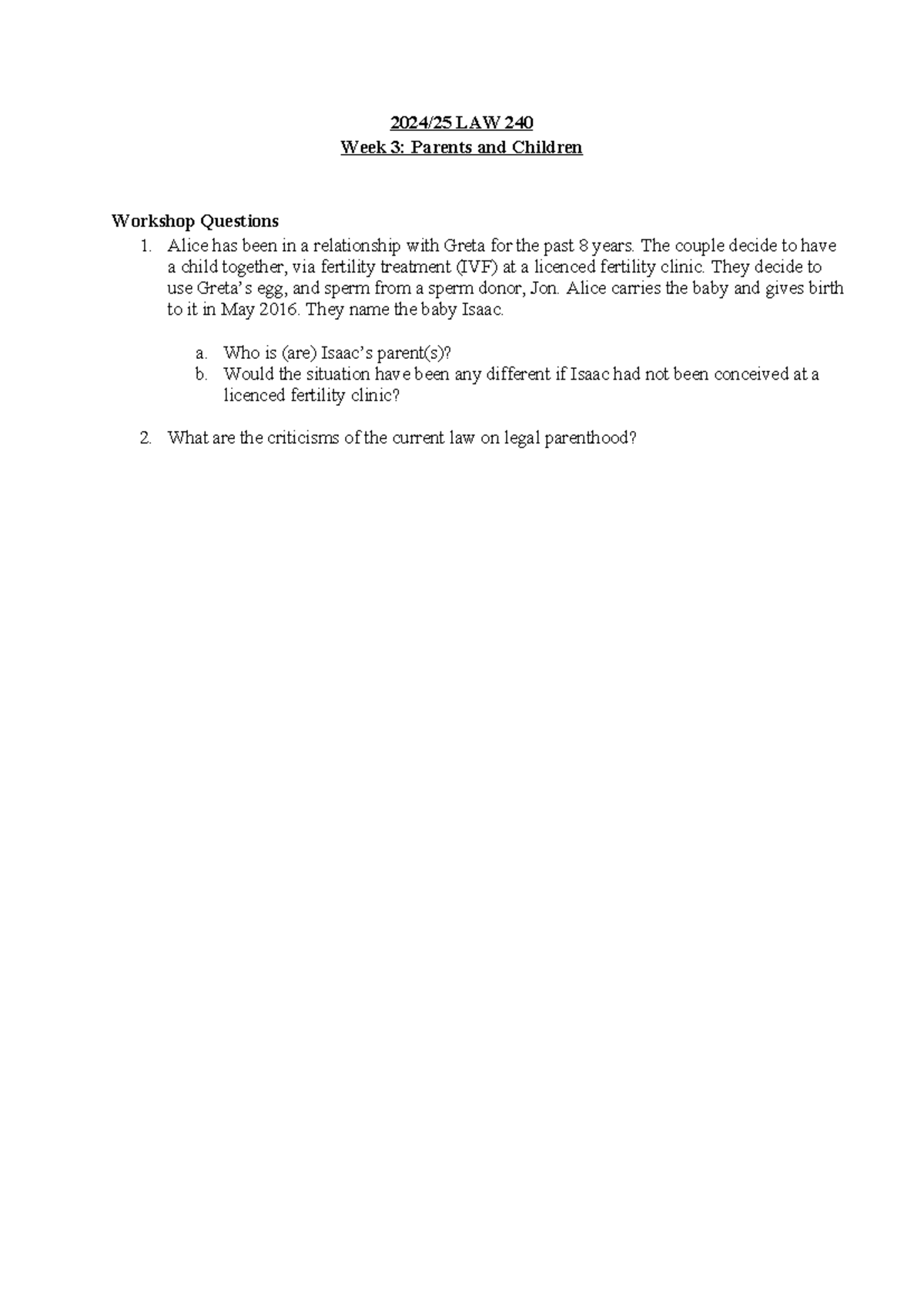 2024/25 LAW 240
Week 3: Parents and Children

Workshop Questions
1. Alice has been in a relationship with Greta for the past 8 years. The couple decide to have a child together, via fertility treatment (IVF) at a licenced fertility clinic. They decide to use Greta's egg, and sperm from a sperm donor, Jon. Alice carries the baby and gives birth to it in May 2016. They name the baby Isaac.

a. Who is (are) Isaac's parent(s)?
b. Would the situation have been any different if Isaac had not been conceived at a licenced fertility clinic?

2. What are the criticisms of the current law on legal parenthood?